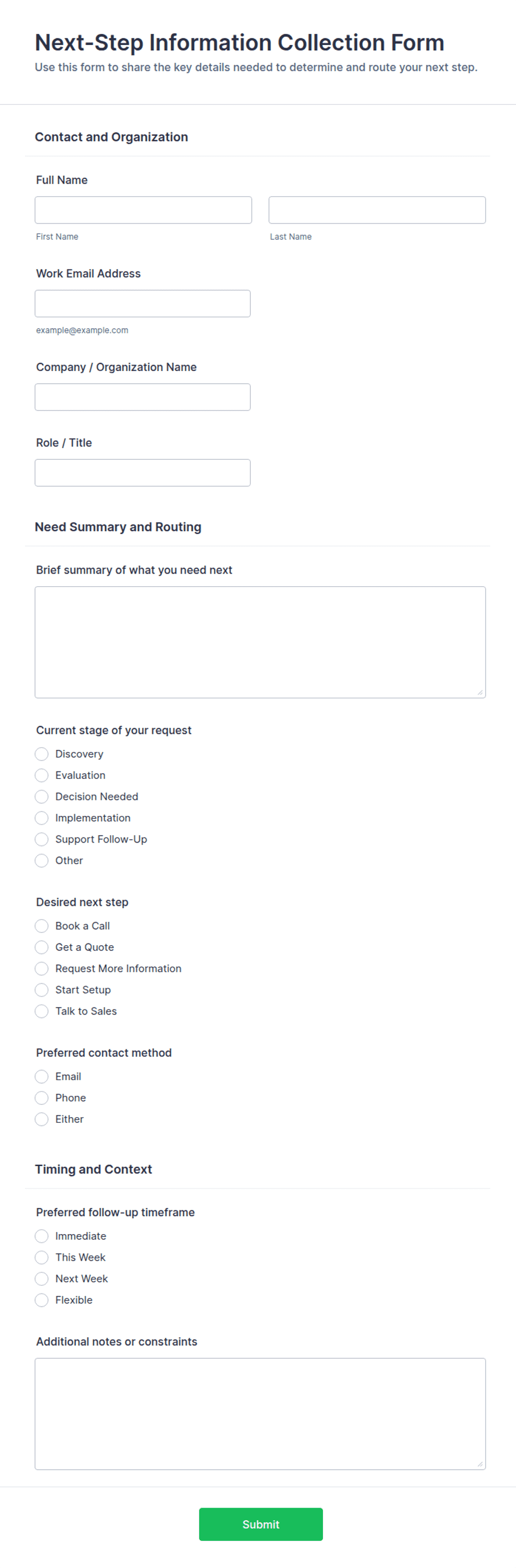 Next-Step Information Collection Form

Use this form to share the key details needed to determine and route your next step.

Contact and Organization

Full Name

First Name

Last Name

Work Email Address

example@example.com

Company / Organization Name

Role / Title

Need Summary and Routing

Brief summary of what you need next

Current stage of your request

Discovery
Evaluation
Decision Needed
Implementation
Support Follow-Up
Other

Desired next step

Book a Call
Get a Quote
Request More Information
Start Setup
Talk to Sales

Preferred contact method

Email
Phone
Either

Timing and Context

Preferred follow-up timeframe

Immediate
This Week
Next Week
Flexible

Additional notes or constraints

Submit